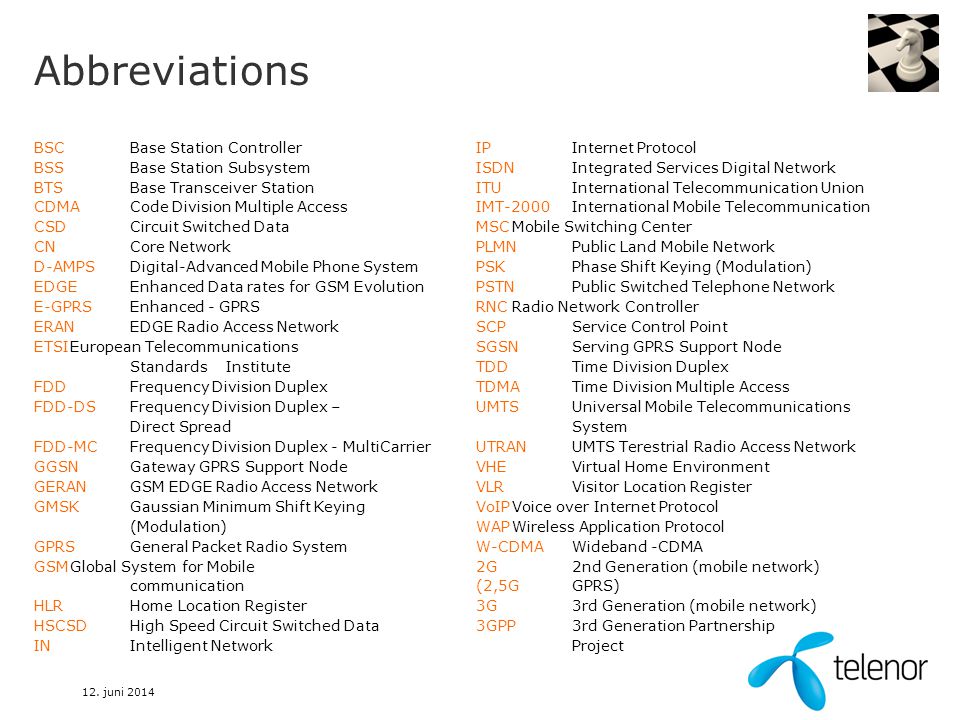 Abbreviations

BSC Base Station Controller
BSS Base Station Subsystem
BTS Base Transceiver Station
CDMA Code Division Multiple Access
CSD Circuit Switched Data
CN Core Network
D-AMPS Digital-Advanced Mobile Phone System
EDGE Enhanced Data rates for GSM Evolution
E-GPRS Enhanced - GPRS
ERAN EDGE Radio Access Network
ETSI European Telecommunications Standards Institute
FDD Frequency Division Duplex
FDD-DS Frequency Division Duplex – Direct Spread
FDD-MC Frequency Division Duplex - MultiCarrier
GGSN Gateway GPRS Support Node
GERAN GSM EDGE Radio Access Network
GMSK Gaussian Minimum Shift Keying (Modulation)
GPRS General Packet Radio System
GSM Global System for Mobile communication
HLR Home Location Register
HSCSD High Speed Circuit Switched Data
IN Intelligent Network

IP Internet Protocol
ISDN Integrated Services Digital Network
ITU International Telecommunication Union
IMT-2000 International Mobile Telecommunication
MSC Mobile Switching Center
PLMN Public Land Mobile Network
PSK Phase Shift Keying (Modulation)
PSTN Public Switched Telephone Network
RNC Radio Network Controller
SCP Service Control Point
SGSN Serving GPRS Support Node
TDD Time Division Duplex
TDMA Time Division Multiple Access
UMTS Universal Mobile Telecommunications System
UTRAN UMTS Terestrial Radio Access Network
VHE Virtual Home Environment
VLR Visitor Location Register
VoIP Voice over Internet Protocol
WAP Wireless Application Protocol
W-CDMA Wideband -CDMA
2G 2nd Generation (mobile network)
(2,5G GPRS)
3G 3rd Generation (mobile network)
3GPP 3rd Generation Partnership Project

12. juni 2014

telenor